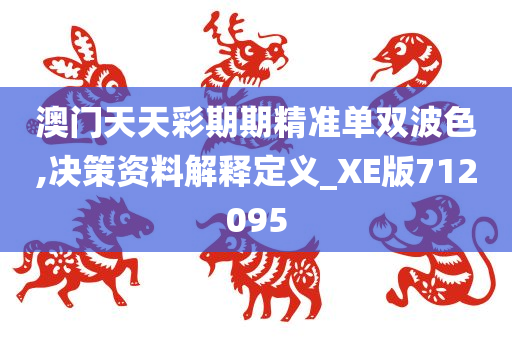 澳门天天彩期期精准单双波色,决策资料解释定义_XE版712095